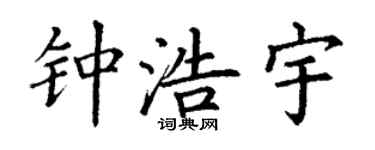 钟浩宇

词典网